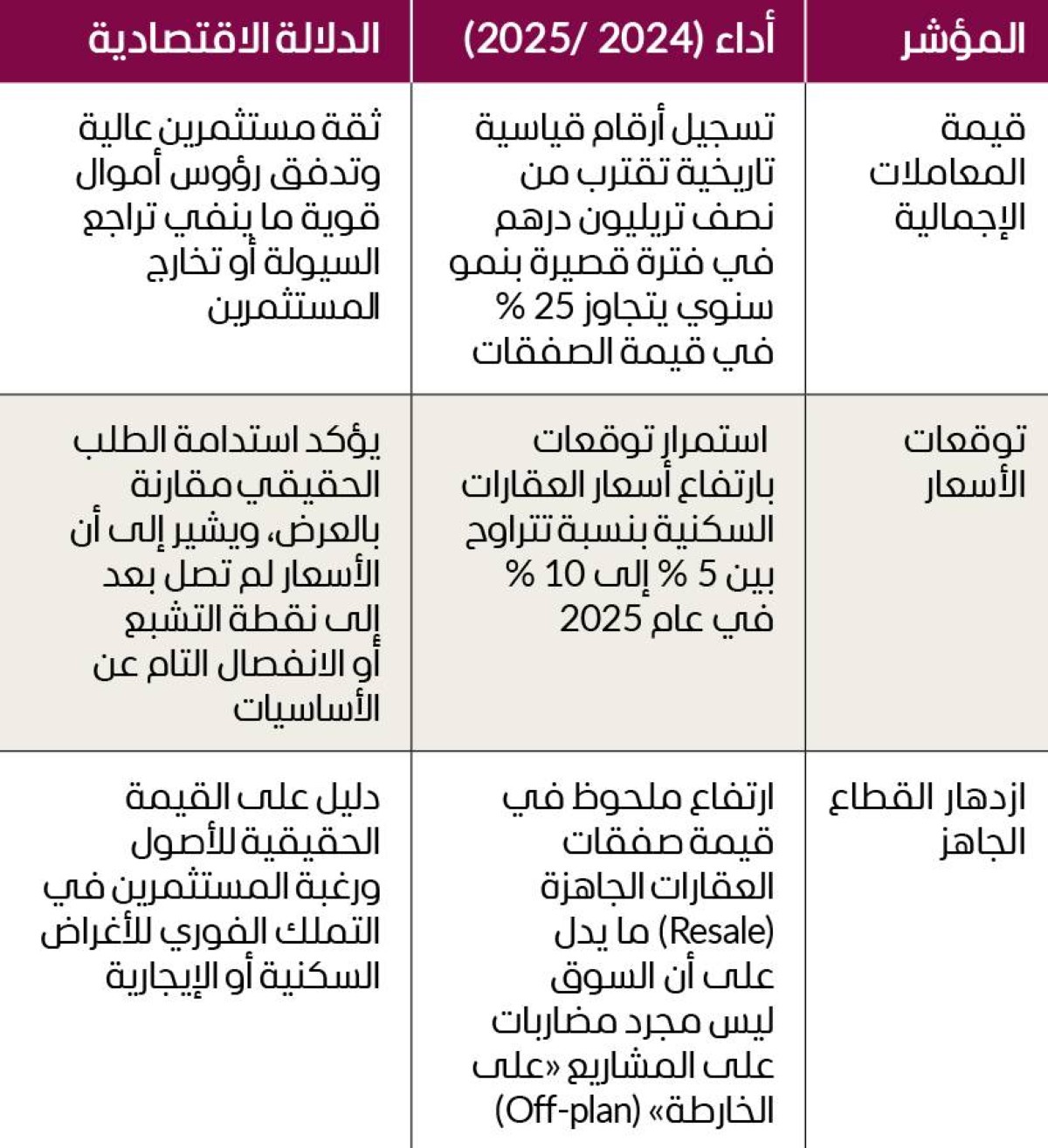 | المؤشر | أداء (2024 /2025) | الدلالة الاقتصادية |
|---|---|---|
| قيمة المعاملات الإجمالية | تسجيل أرقام قياسية تاريخية تقترب من نصف تريليون درهم في فترة قصيرة بنمو سنوي يتجاوز 25 % في قيمة الصفقات | ثقة مستثمرين عالية وتدفق رؤوس أموال قوية ما ينفي تراجع السيولة أو تخارج المستثمرين |
| توقعات الأسعار | استمرار توقعات بارتفاع أسعار العقارات السكنية بنسبة تتراوح بين 5 % إلى 10 % في عام 2025 | يؤكد استدامة الطلب الحقيقي مقارنة بالعرض، ويشير إلى أن الأسعار لم تصل بعد إلى نقطة التشبع أو الانفصال التام عن الأساسيات |
| ازدهار القطاع الجاهز | ارتفاع ملحوظ في قيمة صفقات العقارات الجاهزة (Resale) ما يدل على أن السوق ليس مجرد مضاربات على المشاريع «على الخارطة» (Off-plan) | دليل على القيمة الحقيقية للأصول ورغبة المستثمرين في التملك الفوري للأغراض السكنية أو الإيجارية |